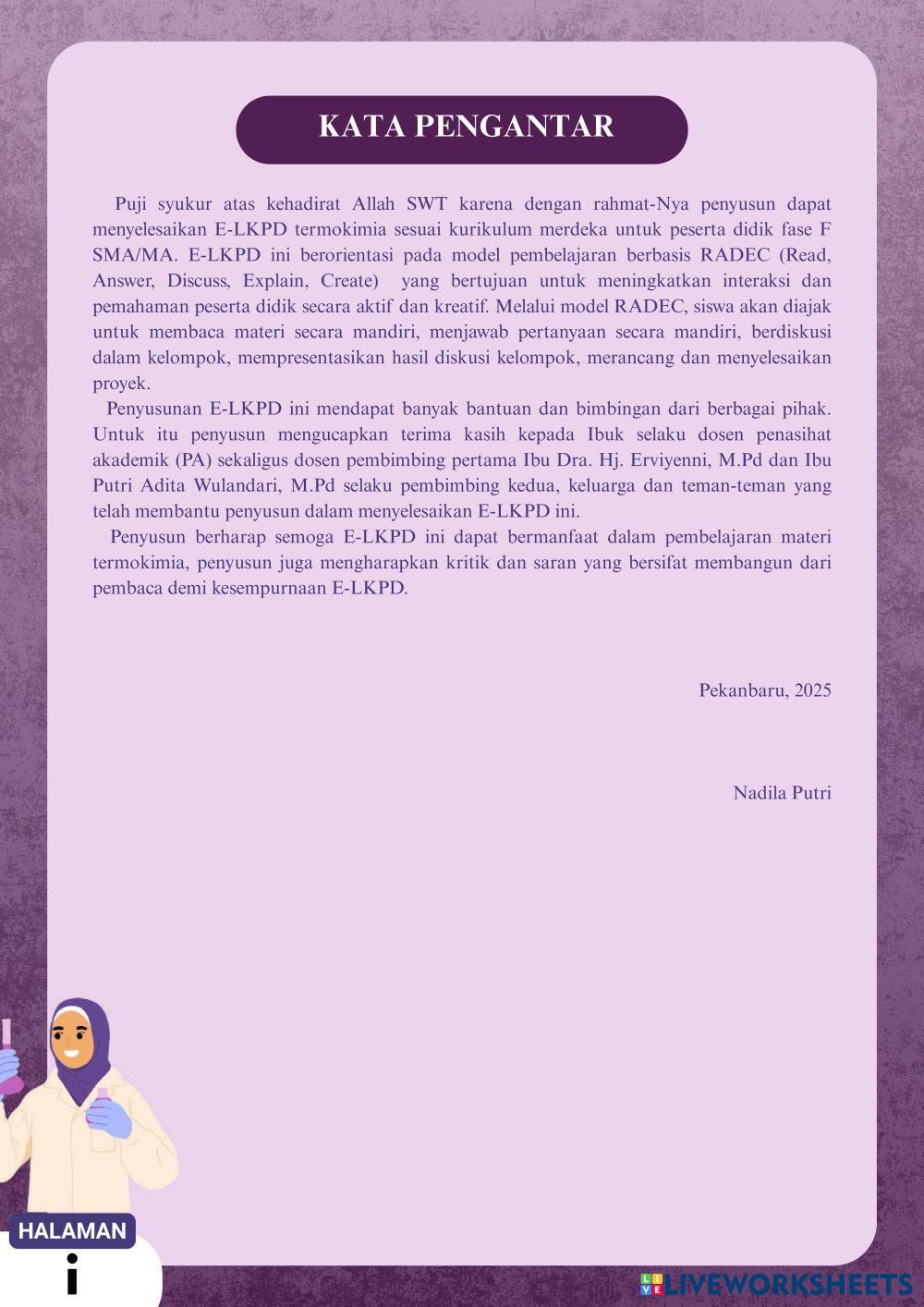 KATA PENGANTAR

Puji syukur atas kehadirat Allah SWT karena dengan rahmat-Nya penyusun dapat menyelesaikan E-LKPD termokimia sesuai kurikulum merdeka untuk peserta didik fase F SMA/MA. E-LKPD ini berorientasi pada model pembelajaran berbasis RADEC (Read, Answer, Discuss, Explain, Create) yang bertujuan untuk meningkatkan interaksi dan pemahaman peserta didik secara aktif dan kreatif. Melalui model RADEC, siswa akan diajak untuk membaca materi secara mandiri, menjawab pertanyaan secara mandiri, berdiskusi dalam kelompok, mempresentasikan hasil diskusi kelompok, merancang dan menyelesaikan proyek.

Penyusunan E-LKPD ini mendapat banyak bantuan dan bimbingan dari berbagai pihak. Untuk itu penyusun mengucapkan terima kasih kepada Ibuk selaku dosen penasihat akademik (PA) sekaligus dosen pembimbing pertama Ibu Dra. Hj. Erviyenni, M.Pd dan Ibu Putri Adita Wulandari, M.Pd selaku pembimbing kedua, keluarga dan teman-teman yang telah membantu penyusun dalam menyelesaikan E-LKPD ini.

Penyusun berharap semoga E-LKPD ini dapat bermanfaat dalam pembelajaran materi termokimia, penyusun juga mengharapkan kritik dan saran yang bersifat membangun dari pembaca demi kesempurnaan E-LKPD.

Pekanbaru, 2025

Nadila Putri

HALAMAN
i

LIVEWORKSHEETS